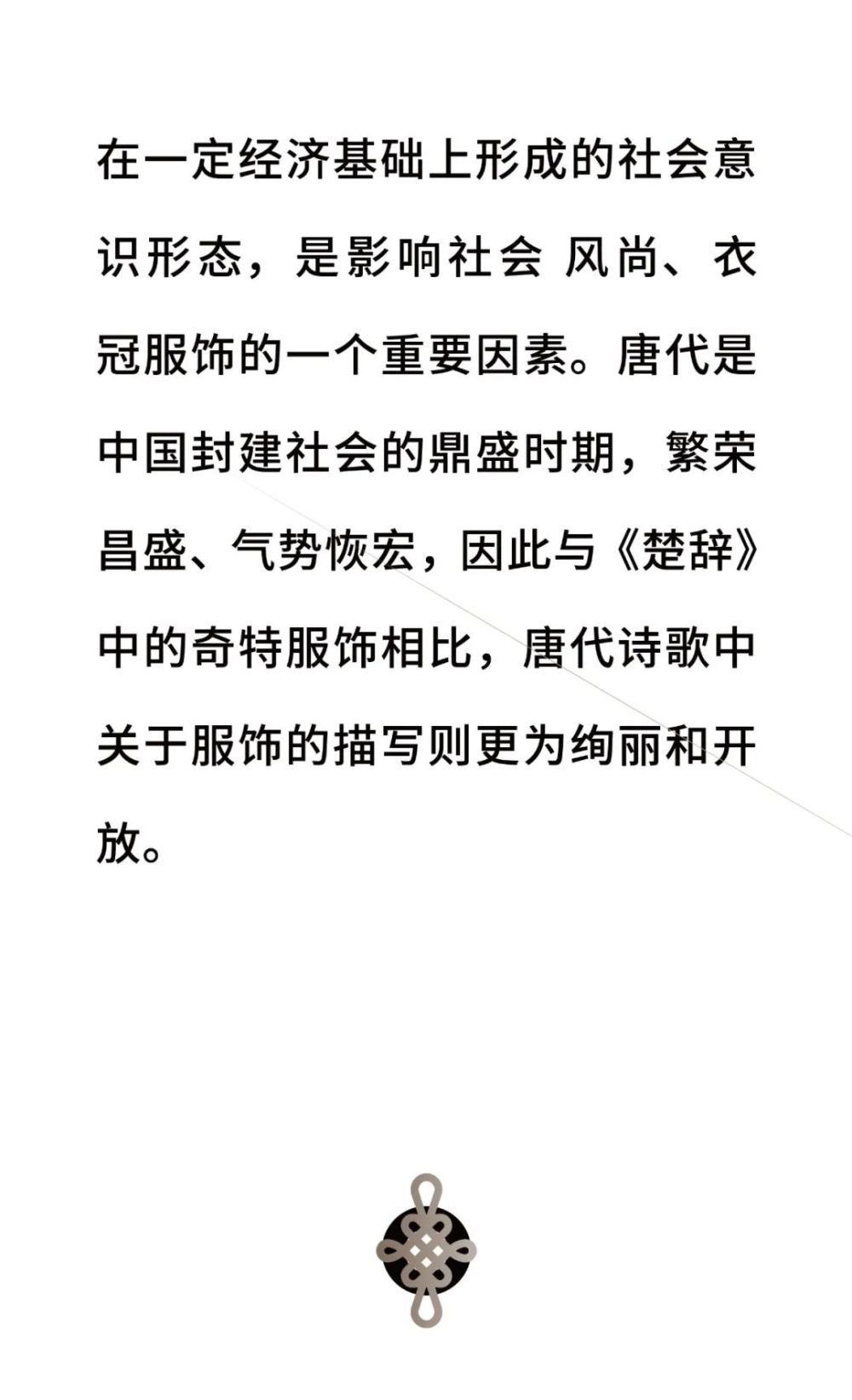 在一定经济基础上形成的社会意识形态，是影响社会 风尚、衣冠服饰的一个重要因素。唐代是中国封建社会的鼎盛时期，繁荣昌盛、气势恢宏，因此与《楚辞》中的奇特服饰相比，唐代诗歌中关于服饰的描写则更为绚丽和开放。